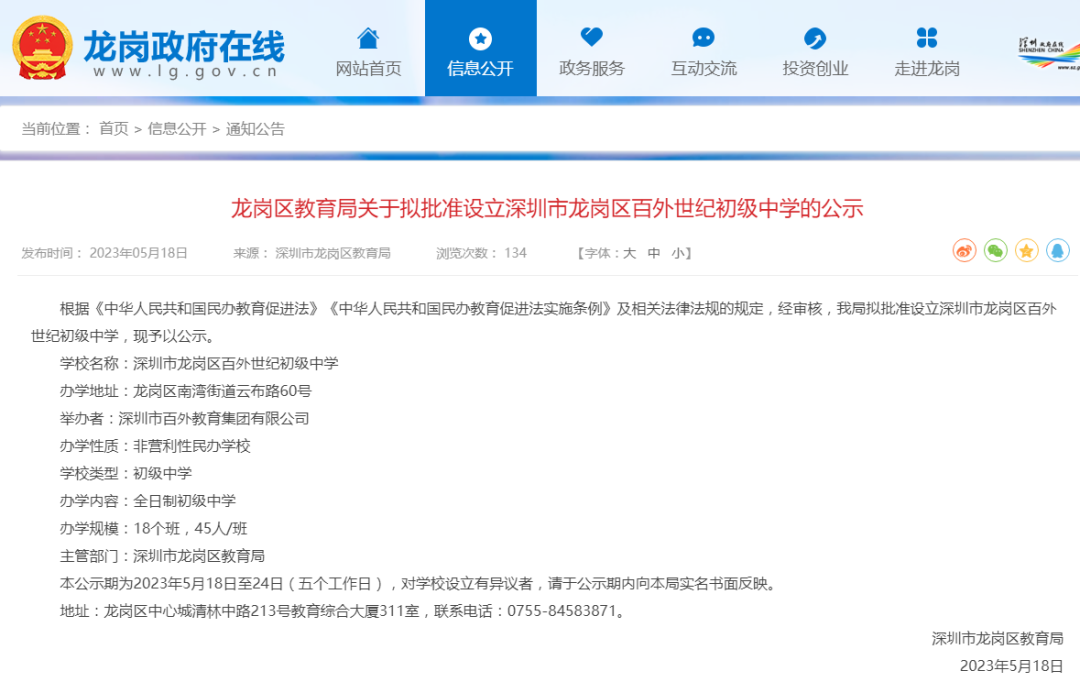 龙岗政府在线
www.lg.gov.cn

网站首页 信息公开 政务服务 互动交流 投资创业 走进龙岗

深圳政府在线
SHENZHEN CHINA

当前位置： 首页 > 信息公开 > 通知公告

龙岗区教育局关于拟批准设立深圳市龙岗区百外世纪初级中学的公示

发布时间： 2023年05月18日 来源： 深圳市龙岗区教育局 浏览次数： 134 【字体：大 中 小】

根据《中华人民共和国民办教育促进法》《中华人民共和国民办教育促进法实施条例》及相关法律法规的规定，经审核，我局拟批准设立深圳市龙岗区百外世纪初级中学，现予以公示。

学校名称：深圳市龙岗区百外世纪初级中学

办学地址：龙岗区南湾街道云布路60号

举办者：深圳市百外教育集团有限公司

办学性质：非营利性民办学校

学校类型：初级中学

办学内容：全日制初级中学

办学规模：18个班，45人/班

主管部门：深圳市龙岗区教育局

本公示期为2023年5月18日至24日（五个工作日），对学校设立有异议者，请于公示期内向本局实名书面反映。

地址：龙岗区中心城清林中路213号教育综合大厦311室，联系电话：0755-84583871。

深圳市龙岗区教育局

2023年5月18日